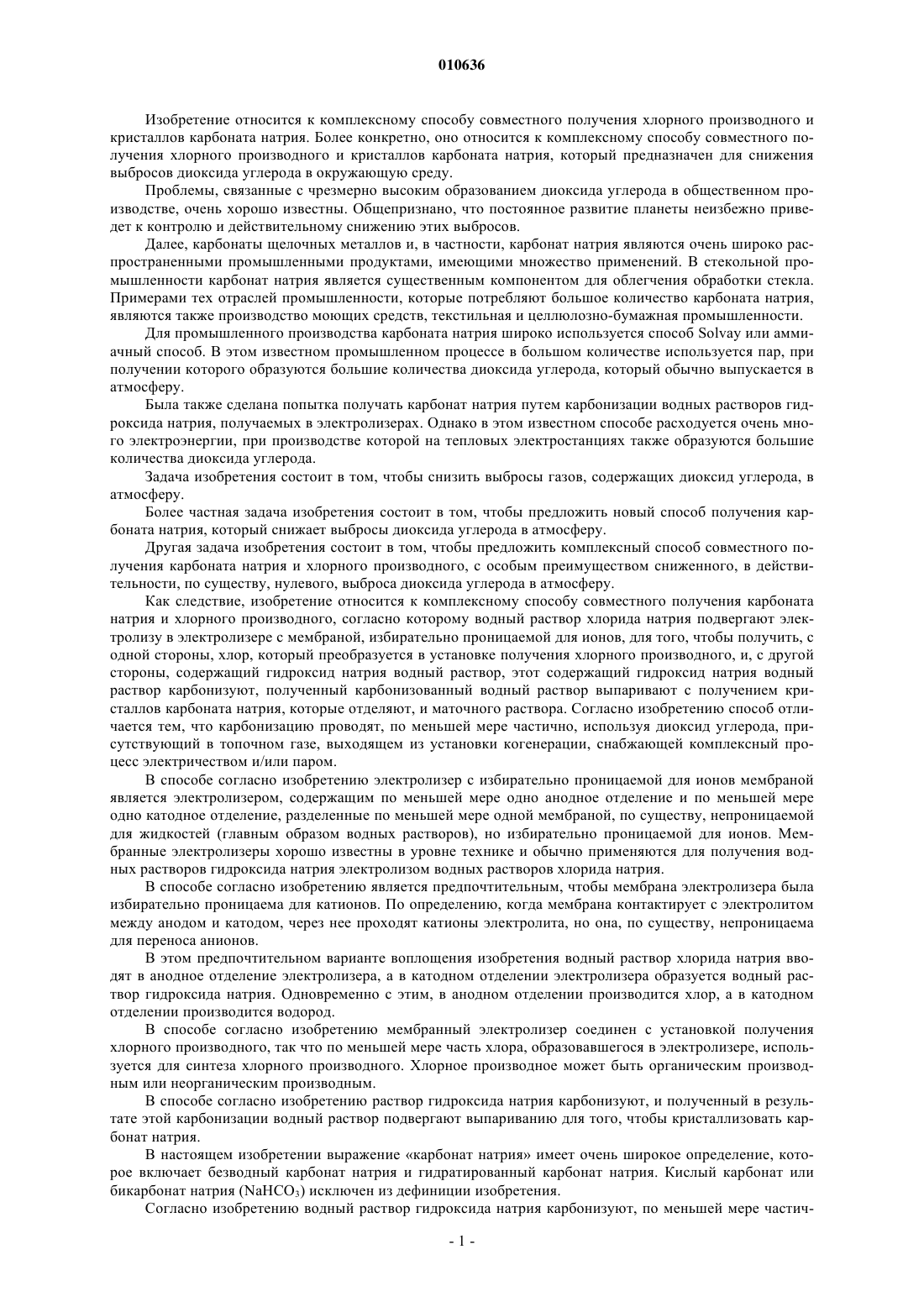 010636

Изобретение относится к комплексному способу совместного получения хлорного производного и кристаллов карбоната натрия. Более конкретно, оно относится к комплексному способу совместного получения хлорного производного и кристаллов карбоната натрия, который предназначен для снижения выбросов диоксида углерода в окружающую среду.

Проблемы, связанные с чрезмерно высоким образованием диоксида углерода в общественном производстве, очень хорошо известны. Общепризнано, что постоянное развитие планеты неизбежно приведет к контролю и действительному снижению этих выбросов.

Далее, карбонаты щелочных металлов и, в частности, карбонат натрия являются очень широко распространенными промышленными продуктами, имеющими множество применений. В стекольной промышленности карбонат натрия является существенным компонентом для облегчения обработки стекла. Примерами тех отраслей промышленности, которые потребляют большое количество карбоната натрия, являются также производство моющих средств, текстильная и целлюлозно-бумажная промышленности.

Для промышленного производства карбоната натрия широко используется способ Solvay или аммиачный способ. В этом известном промышленном процессе в большом количестве используется пар, при получении которого образуются большие количества диоксида углерода, который обычно выпускается в атмосферу.

Была также сделана попытка получать карбонат натрия путем карбонизации водных растворов гидроксида натрия, получаемых в электролизерах. Однако в этом известном способе расходуется очень много электроэнергии, при производстве которой на тепловых электростанциях также образуются большие количества диоксида углерода.

Задача изобретения состоит в том, чтобы снизить выбросы газов, содержащих диоксид углерода, в атмосферу.

Более частная задача изобретения состоит в том, чтобы предложить новый способ получения карбоната натрия, который снижает выбросы диоксида углерода в атмосферу.

Другая задача изобретения состоит в том, чтобы предложить комплексный способ совместного получения карбоната натрия и хлорного производного, с особым преимуществом сниженного, в действительности, по существу, нулевого, выброса диоксида углерода в атмосферу.

Как следствие, изобретение относится к комплексному способу совместного получения карбоната натрия и хлорного производного, согласно которому водный раствор хлорида натрия подвергают электролизу в электролизере с мембраной, избирательно проницаемой для ионов, для того, чтобы получить, с одной стороны, хлор, который преобразуется в установке получения хлорного производного, и, с другой стороны, содержащий гидроксид натрия водный раствор, этот содержащий гидроксид натрия водный раствор карбонизуют, полученный карбонизованный водный раствор выпаривают с получением кристаллов карбоната натрия, которые отделяют, и маточного раствора. Согласно изобретению способ отличается тем, что карбонизацию проводят, по меньшей мере частично, используя диоксид углерода, присутствующий в топочном газе, выходящем из установки когенерации, снабжающей комплексный процесс электричеством и/или паром.

В способе согласно изобретению электролизер с избирательно проницаемой для ионов мембраной является электролизером, содержащим по меньшей мере одно анодное отделение и по меньшей мере одно катодное отделение, разделенные по меньшей мере одной мембраной, по существу, непроницаемой для жидкостей (главным образом водных растворов), но избирательно проницаемой для ионов. Мембранные электролизеры хорошо известны в уровне технике и обычно применяются для получения водных растворов гидроксида натрия электролизом водных растворов хлорида натрия.

В способе согласно изобретению является предпочтительным, чтобы мембрана электролизера была избирательно проницаема для катионов. По определению, когда мембрана контактирует с электролитом между анодом и катодом, через нее проходят катионы электролита, но она, по существу, непроницаема для переноса анионов.

В этом предпочтительном варианте воплощения изобретения водный раствор хлорида натрия вводят в анодное отделение электролизера, а в катодном отделении электролизера образуется водный раствор гидроксида натрия. Одновременно с этим, в анодном отделении производится хлор, а в катодном отделении производится водород.

В способе согласно изобретению мембранный электролизер соединен с установкой получения хлорного производного, так что по меньшей мере часть хлора, образовавшегося в электролизере, используется для синтеза хлорного производного. Хлорное производное может быть органическим производным или неорганическим производным.

В способе согласно изобретению раствор гидроксида натрия карбонизуют, и полученный в результате этой карбонизации водный раствор подвергают выпариванию для того, чтобы кристаллизовать карбонат натрия.

В настоящем изобретении выражение «карбонат натрия» имеет очень широкое определение, которое включает безводный карбонат натрия и гидратированный карбонат натрия. Кислый карбонат или бикарбонат натрия ($NaHCO_3$) исключен из дефиниции изобретения.

Согласно изобретению водный раствор гидроксида натрия карбонизуют, по меньшей мере частич-

- 1 -